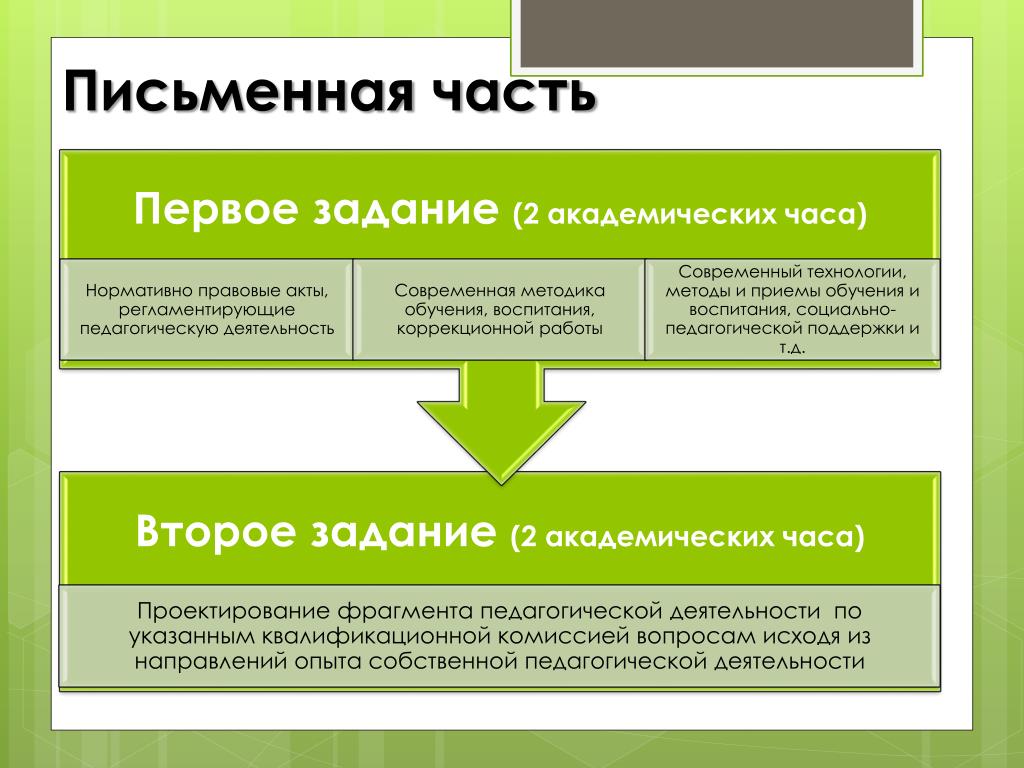 Письменная часть

Первое задание (2 академических часа)

Нормативно правовые акты, регламентирующие педагогическую деятельность

Современная методика обучения, воспитания, коррекционной работы

Современный технологии, методы и приемы обучения и воспитания, социально-педагогической поддержки и т.д.

Второе задание (2 академических часа)

Проектирование фрагмента педагогической деятельности по указанным квалификационной комиссией вопросам исходя из направлений опыта собственной педагогической деятельности